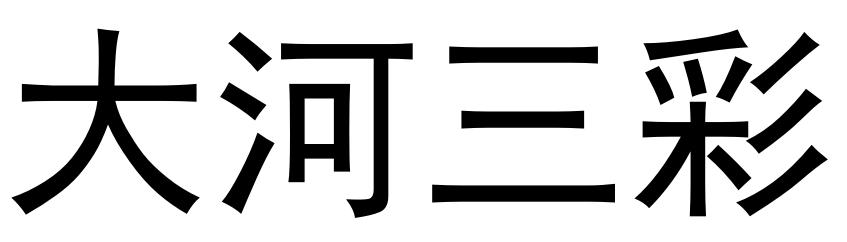 大河三彩